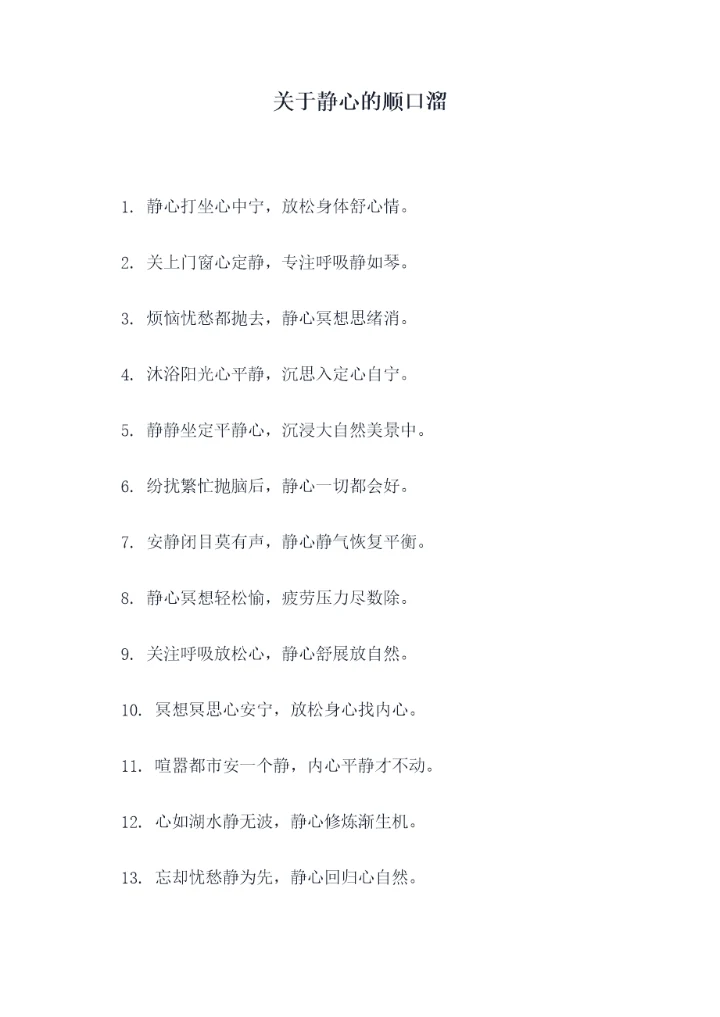 关于静心的顺口溜

1. 静心打坐心中宁，放松身体舒心情。

2. 关上门窗心定静，专注呼吸静如琴。

3. 烦恼忧愁都抛去，静心冥想思绪消。

4. 沐浴阳光心平静，沉思入定心自宁。

5. 静静坐定平静心，沉浸大自然美景中。

6. 纷扰繁忙抛脑后，静心一切都会好。

7. 安静闭目莫有声，静心静气恢复平衡。

8. 静心冥想轻松愉，疲劳压力尽数除。

9. 关注呼吸放松心，静心舒展放自然。

10. 冥想冥思心安宁，放松身心找内心。

11. 喧嚣都市安一个静，内心平静才不动。

12. 心如湖水静无波，静心修炼渐生机。

13. 忘却忧愁静为先，静心回归心自然。